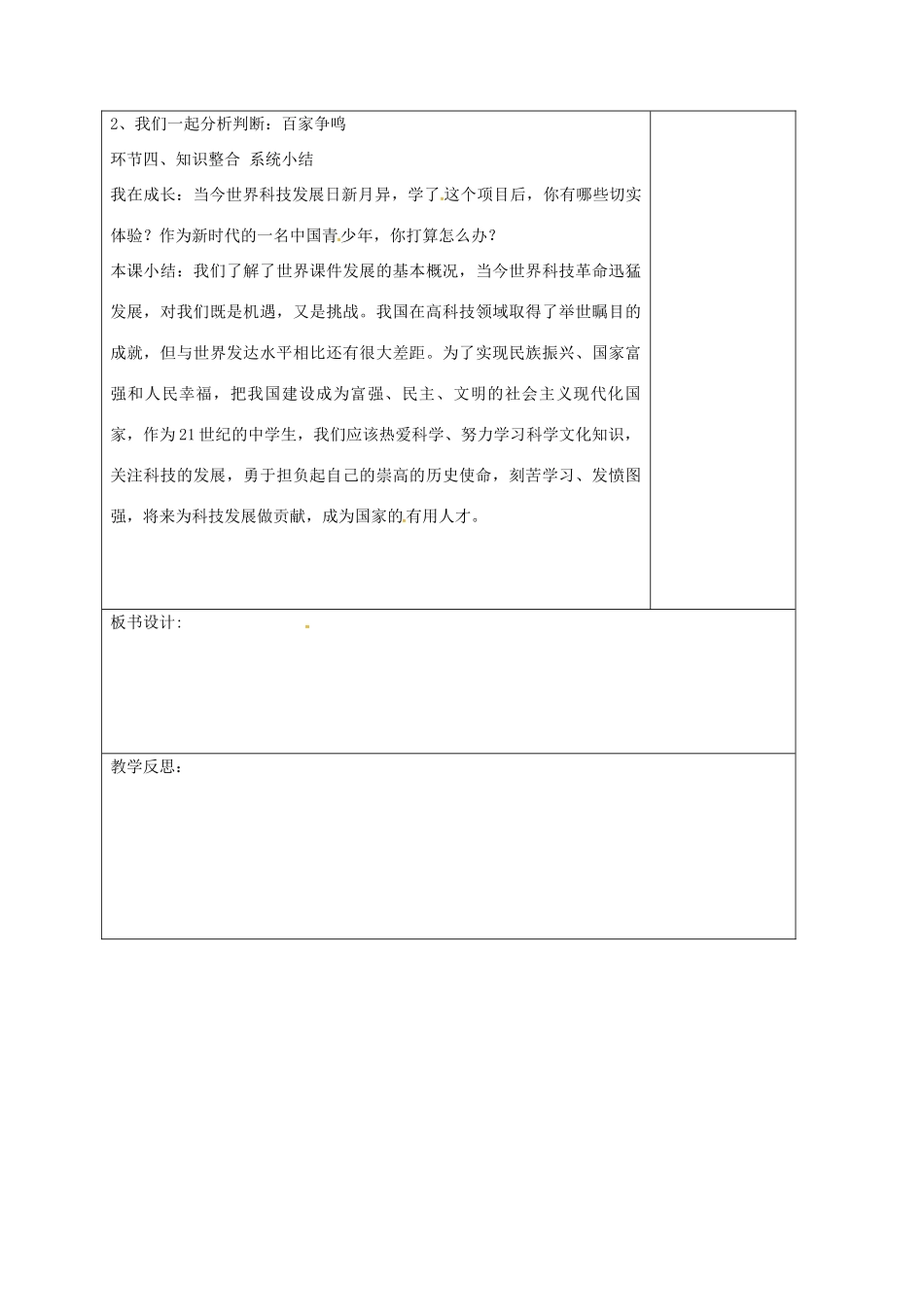 2、我们一起分析判断：百家争鸣

环节四、知识整合 系统小结

我在成长：当今世界科技发展日新月异，学了这个项目后，你有哪些切实体验？作为新时代的一名中国青少年，你打算怎么办？

本课小结：我们了解了世界课件发展的基本概况，当今世界科技革命迅猛发展，对我们既是机遇，又是挑战。我国在高科技领域取得了举世瞩目的成就，但与世界发达水平相比还有很大差距。为了实现民族振兴、国家富强和人民幸福，把我国建设成为富强、民主、文明的社会主义现代化国家，作为21世纪的中学生，我们应该热爱科学、努力学习科学文化知识，关注科技的发展，勇于担负起自己的崇高的历史使命，刻苦学习、发愤图强，将来为科技发展做贡献，成为国家的有用人才。

板书设计：

教学反思：